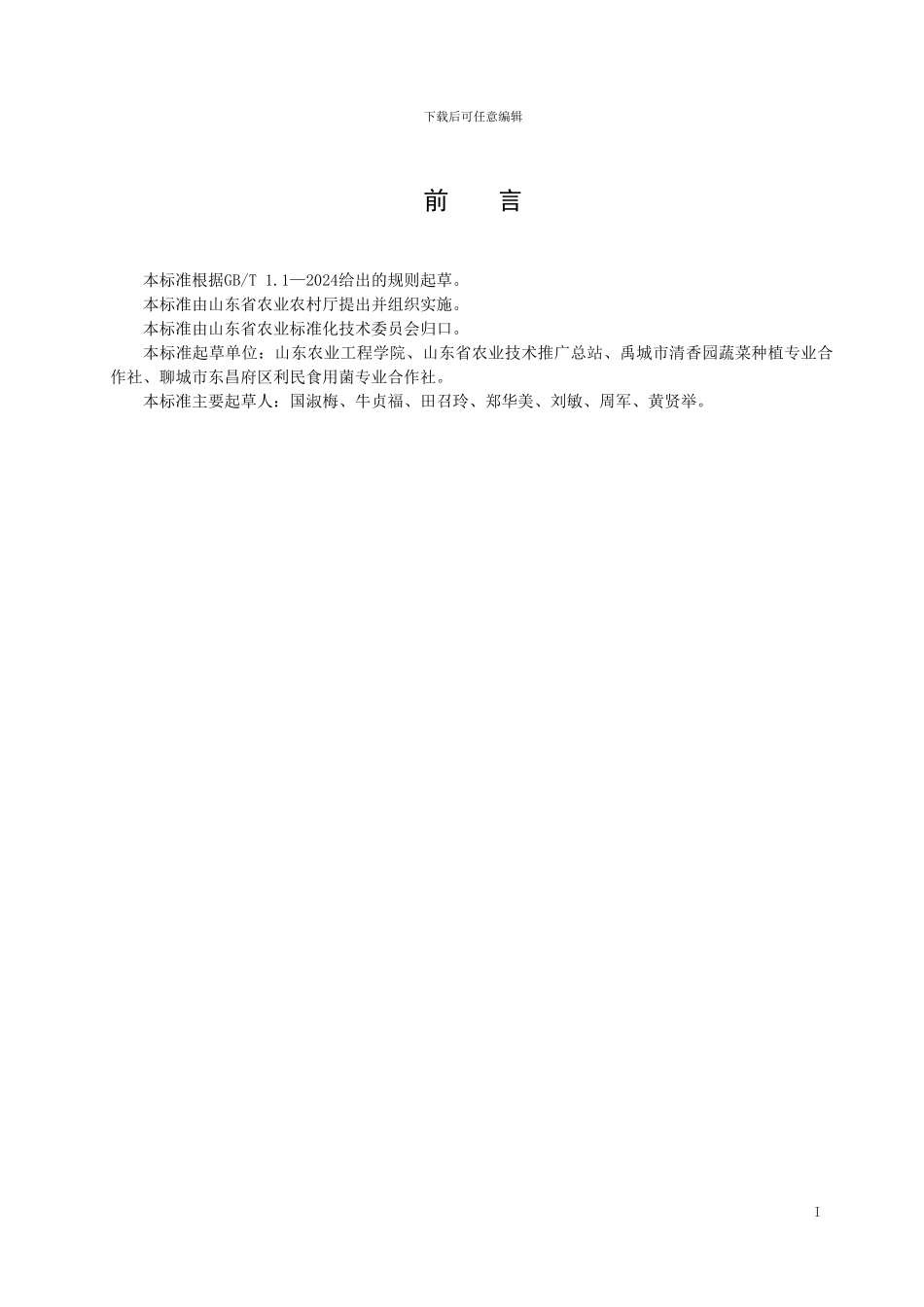 下载后可任意编辑

前　言

本标准根据GB/T 1.1—2024给出的规则起草。

本标准由山东省农业农村厅提出并组织实施。

本标准由山东省农业标准化技术委员会归口。

本标准起草单位：山东农业工程学院、山东省农业技术推广总站、禹城市清香园蔬菜种植专业合作社、聊城市东昌府区利民食用菌专业合作社。

本标准主要起草人：国淑梅、牛贞福、田召玲、郑华美、刘敏、周军、黄贤举。

I